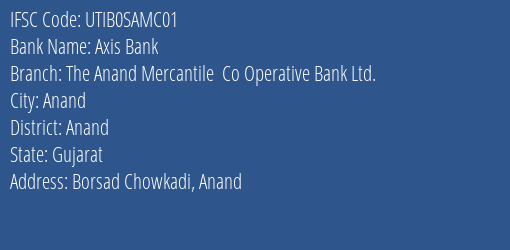 IFSC Code: UTIB0SAMC01
Bank Name: Axis Bank
Branch: The Anand Mercantile  Co Operative Bank Ltd.
City: Anand
District: Anand
State: Gujarat
Address: Borsad Chowkadi, Anand